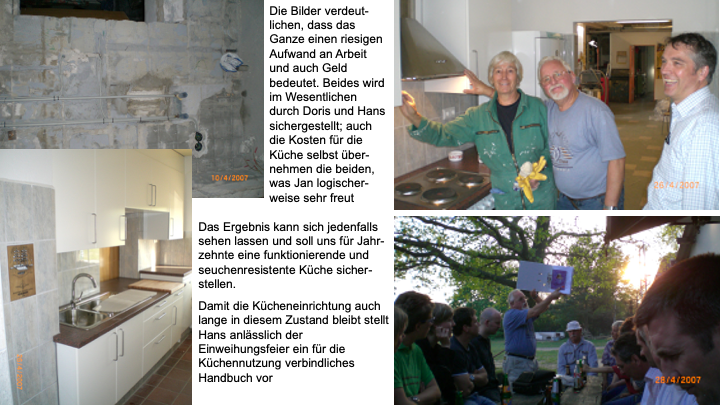 Die Bilder verdeutlichen, dass das Ganze einen riesigen Aufwand an Arbeit und auch Geld bedeutet. Beides wird im Wesentlichen durch Doris und Hans sichergestellt; auch die Kosten für die Küche selbst übernehmen die beiden, was Jan logischerweise sehr freut

Das Ergebnis kann sich jedenfalls sehen lassen und soll uns für Jahrzehnte eine funktionierende und seuchenresistente Küche sicherstellen.

Damit die Kücheneinrichtung auch lange in diesem Zustand bleibt stellt Hans anlässlich der Einweihungsfeier ein für die Küchennutzung verbindliches Handbuch vor

10/4/2007

26/4/2007

28/4/2007